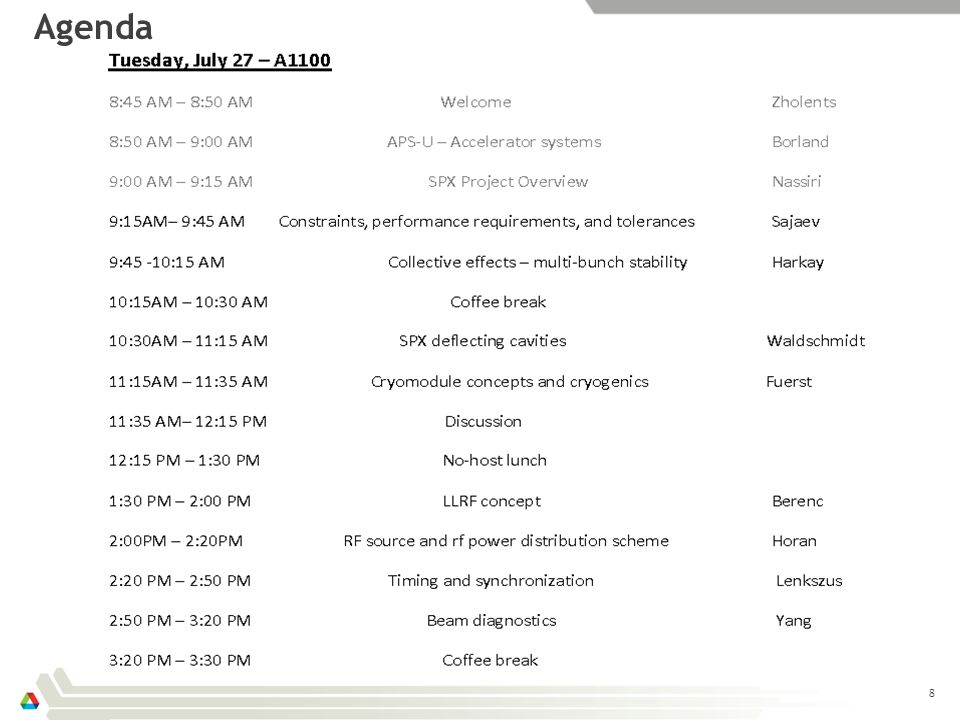 Agenda

Tuesday, July 27 – A1100

| | | |
|---|---|---|
| 8:45 AM – 8:50 AM | Welcome | Zholents |
| 8:50 AM – 9:00 AM | APS-U – Accelerator systems | Borland |
| 9:00 AM – 9:15 AM | SPX Project Overview | Nassiri |
| 9:15AM– 9:45 AM | Constraints, performance requirements, and tolerances | Sajaev |
| 9:45 -10:15 AM | Collective effects – multi-bunch stability | Harkay |
| 10:15AM – 10:30 AM | Coffee break | |
| 10:30AM – 11:15 AM | SPX deflecting cavities | Waldschmidt |
| 11:15AM – 11:35 AM | Cryomodule concepts and cryogenics | Fuerst |
| 11:35 AM– 12:15 PM | Discussion | |
| 12:15 PM – 1:30 PM | No-host lunch | |
| 1:30 PM – 2:00 PM | LLRF concept | Berenc |
| 2:00PM – 2:20PM | RF source and rf power distribution scheme | Horan |
| 2:20 PM – 2:50 PM | Timing and synchronization | Lenkszus |
| 2:50 PM – 3:20 PM | Beam diagnostics | Yang |
| 3:20 PM – 3:30 PM | Coffee break | |

8